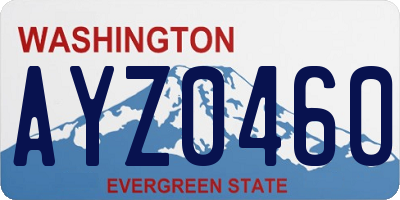 WASHINGTON

AYZ0460

EVERGREEN STATE